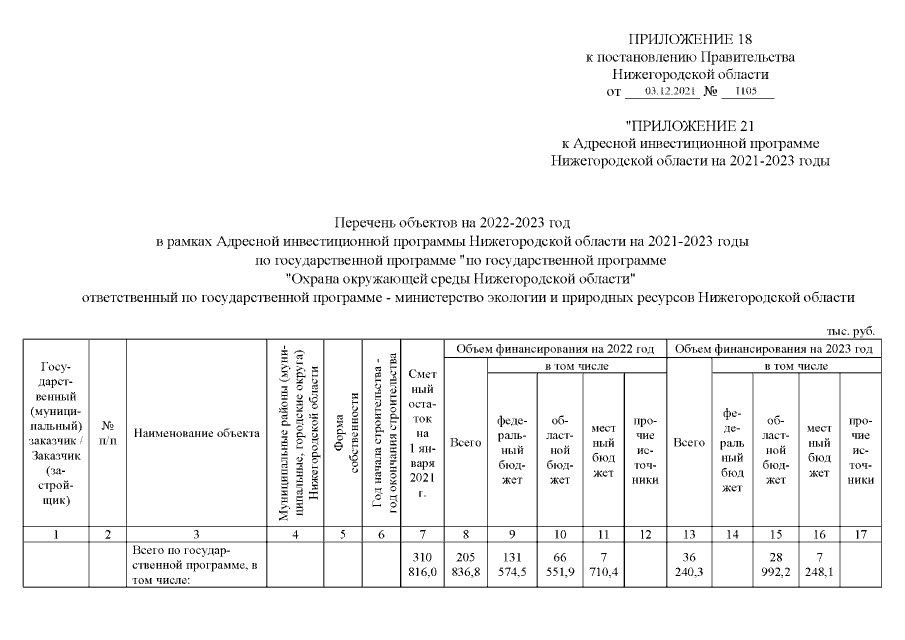 ПРИЛОЖЕНИЕ 18
к постановлению Правительства
Нижегородской области
от 03.12.2021 № 1105

"ПРИЛОЖЕНИЕ 21
к Адресной инвестиционной программе
Нижегородской области на 2021-2023 годы

Перечень объектов на 2022-2023 год
в рамках Адресной инвестиционной программы Нижегородской области на 2021-2023 годы
по государственной программе "по государственной программе
"Охрана окружающей среды Нижегородской области"
ответственный по государственной программе - министерство экологии и природных ресурсов Нижегородской области

тыс. руб.

| Государственный (муниципальный) заказчик / Заказчик (застройщик) | № п/п | Наименование объекта | Муниципальные районы (муниципальные, городские округа) Нижегородской области | Форма собственности | Год начала строительства - год окончания строительства | Сметный остаток на 1 января 2021 г. | Объем финансирования на 2022 год | | | | | Объем финансирования на 2023 год | | | | |
|---|---|---|---|---|---|---|---|---|---|---|---|---|---|---|---|---|
| | | | | | | | Всего | в том числе | | | | Всего | в том числе | | | |
| | | | | | | | | федеральный бюджет | областной бюджет | местный бюджет | прочие источники | | федеральный бюджет | областной бюджет | местный бюджет | прочие источники |
| 1 | 2 | 3 | 4 | 5 | 6 | 7 | 8 | 9 | 10 | 11 | 12 | 13 | 14 | 15 | 16 | 17 |
| | | Всего по государственной программе, в том числе: | | | | 310 816,0 | 205 836,8 | 131 574,5 | 66 551,9 | 7 710,4 | | 36 240,3 | | 28 992,2 | 7 248,1 | |